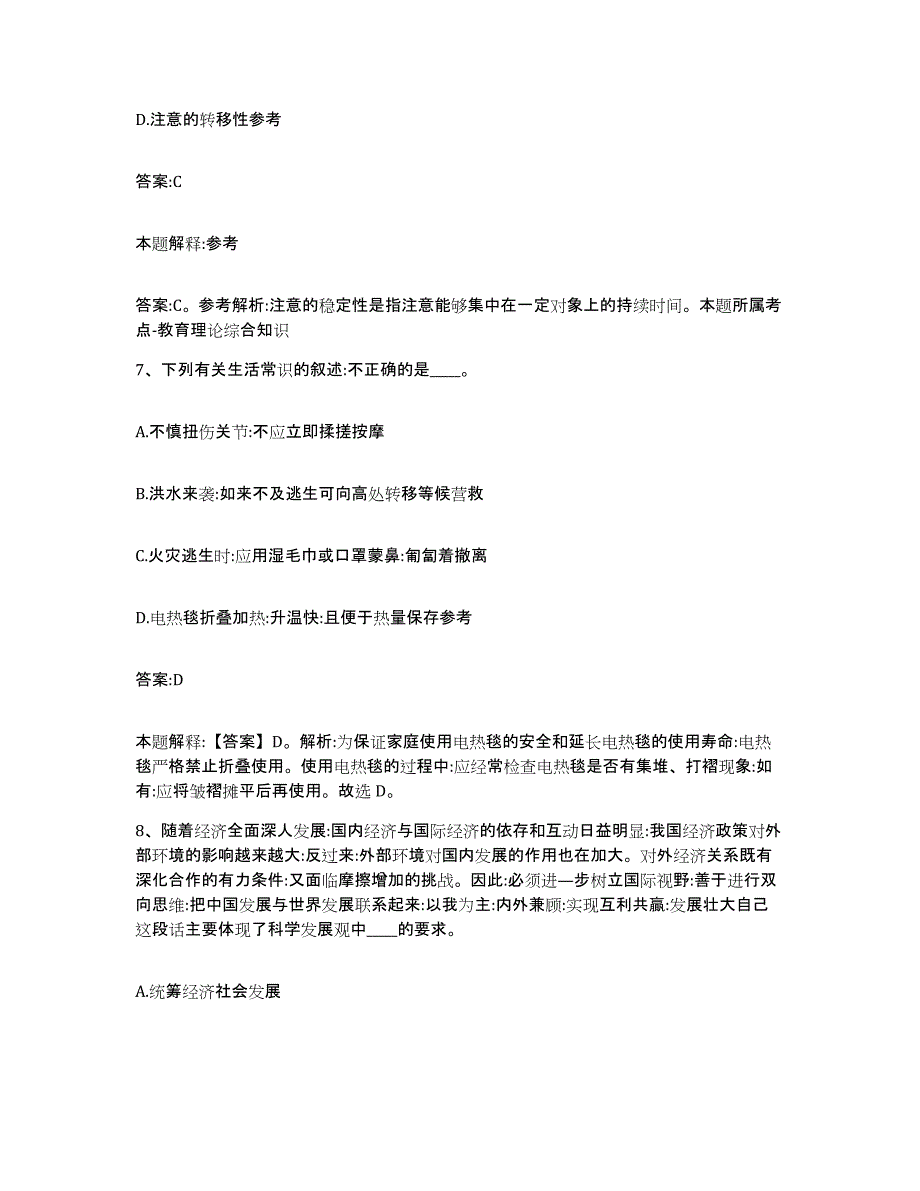 D.注意的转移性参考

答案:C

本题解释:参考

答案:C。参考解析:注意的稳定性是指注意能够集中在一定对象上的持续时间。本题所属考点-教育理论综合知识

7、下列有关生活常识的叙述:不正确的是____。

A.不慎扭伤关节:不应立即揉搓按摩

B.洪水来袭:如来不及逃生可向高处转移等候营救

C.火灾逃生时:应用湿毛巾或口罩蒙鼻:匍匐着撤离

D.电热毯折叠加热:升温快:且便于热量保存参考

答案:D

本题解释:【答案】D。解析:为保证家庭使用电热毯的安全和延长电热毯的使用寿命:电热毯严格禁止折叠使用。使用电热毯的过程中:应经常检查电热毯是否有集堆、打褶现象:如有:应将皱褶摊平后再使用。故选 D。

8、随着经济全面深人发展:国内经济与国际经济的依存和互动日益明显:我国经济政策对外部环境的影响越来越大:反过来:外部环境对国内发展的作用也在加大。对外经济关系既有深化合作的有力条件:又面临摩擦增加的挑战。因此:必须进一步树立国际视野:善于进行双向思维:把中国发展与世界发展联系起来:以我为主:内外兼顾:实现互利共赢:发展壮大自己这段话主要体现了科学发展观中____的要求。

A.统筹经济社会发展